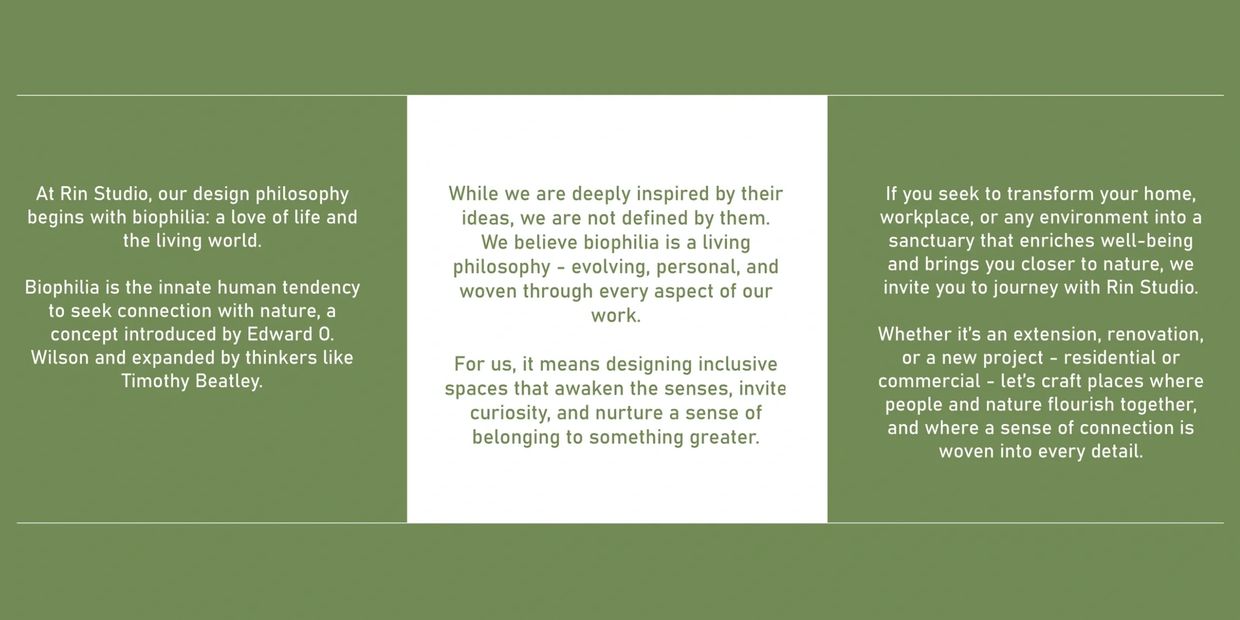 At Rin Studio, our design philosophy begins with biophilia: a love of life and the living world.

Biophilia is the innate human tendency to seek connection with nature, a concept introduced by Edward O. Wilson and expanded by thinkers like Timothy Beatley.

While we are deeply inspired by their ideas, we are not defined by them. We believe biophilia is a living philosophy - evolving, personal, and woven through every aspect of our work.

For us, it means designing inclusive spaces that awaken the senses, invite curiosity, and nurture a sense of belonging to something greater.

If you seek to transform your home, workplace, or any environment into a sanctuary that enriches well-being and brings you closer to nature, we invite you to journey with Rin Studio.

Whether it's an extension, renovation, or a new project - residential or commercial - let's craft places where people and nature flourish together, and where a sense of connection is woven into every detail.